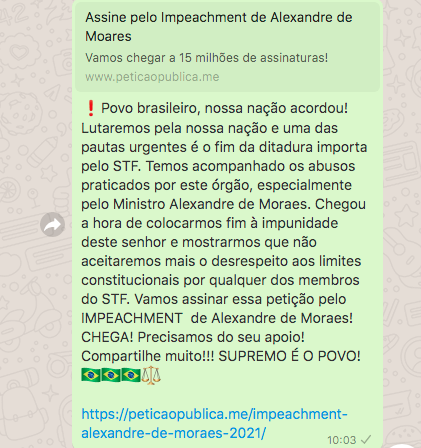 Assine pelo Impeachment de Alexandre de Moares

Vamos chegar a 15 milhões de assinaturas!

www.peticaopublica.me

❗ Povo brasileiro, nossa nação acordou! Lutaremos pela nossa nação e uma das pautas urgentes é o fim da ditadura importa pelo STF. Temos acompanhado os abusos praticados por este órgão, especialmente pelo Ministro Alexandre de Moraes. Chegou a hora de colocarmos fim à impunidade deste senhor e mostrarmos que não aceitaremos mais o desrespeito aos limites constitucionais por qualquer dos membros do STF. Vamos assinar essa petição pelo IMPEACHMENT de Alexandre de Moraes! CHEGA! Precisamos do seu apoio! Compartilhe muito!!! SUPREMO É O POVO! 🇧🇷🇧🇷🇧🇷⚖️

https://peticaopublica.me/impeachment-alexandre-de-moraes-2021/

10:03